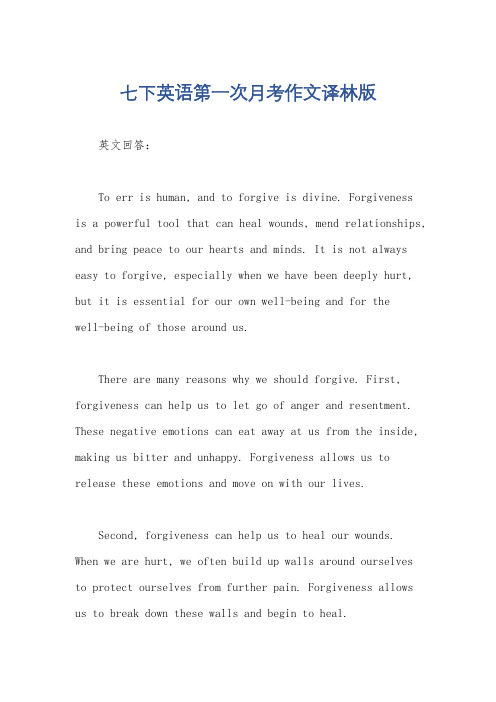 七下英语第一次月考作文译林版

英文回答：

To err is human, and to forgive is divine. Forgiveness is a powerful tool that can heal wounds, mend relationships, and bring peace to our hearts and minds. It is not always easy to forgive, especially when we have been deeply hurt, but it is essential for our own well-being and for the well-being of those around us.

There are many reasons why we should forgive. First, forgiveness can help us to let go of anger and resentment. These negative emotions can eat away at us from the inside, making us bitter and unhappy. Forgiveness allows us to release these emotions and move on with our lives.

Second, forgiveness can help us to heal our wounds. When we are hurt, we often build up walls around ourselves to protect ourselves from further pain. Forgiveness allows us to break down these walls and begin to heal.